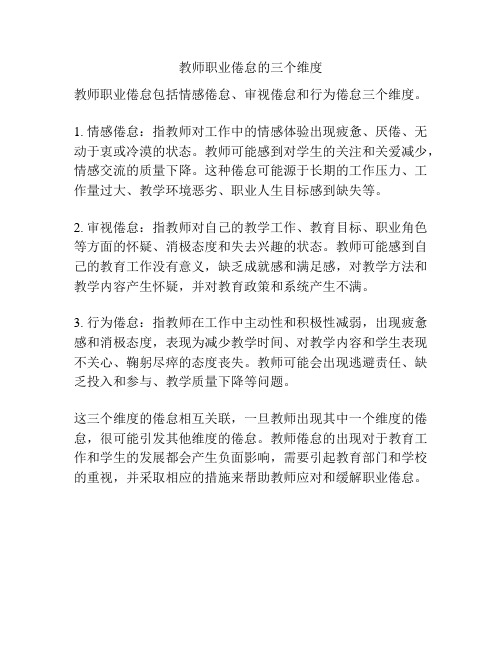 教师职业倦怠的三个维度

教师职业倦怠包括情感倦怠、审视倦怠和行为倦怠三个维度。

1. 情感倦怠：指教师对工作中的情感体验出现疲惫、厌倦、无动于衷或冷漠的状态。教师可能感到对学生的关注和关爱减少，情感交流的质量下降。这种倦怠可能源于长期的工作压力、工作量过大、教学环境恶劣、职业人生目标感到缺失等。

2. 审视倦怠：指教师对自己的教学工作、教育目标、职业角色等方面的怀疑、消极态度和失去兴趣的状态。教师可能感到自己的教育工作没有意义，缺乏成就感和满足感，对教学方法和教学内容产生怀疑，并对教育政策和系统产生不满。

3. 行为倦怠：指教师在工作中主动性和积极性减弱，出现疲惫感和消极态度，表现为减少教学时间、对教学内容和学生表现不关心、鞠躬尽瘁的态度丧失。教师可能会出现逃避责任、缺乏投入和参与、教学质量下降等问题。

这三个维度的倦怠相互关联，一旦教师出现其中一个维度的倦怠，很可能引发其他维度的倦怠。教师倦怠的出现对于教育工作和学生的发展都会产生负面影响，需要引起教育部门和学校的重视，并采取相应的措施来帮助教师应对和缓解职业倦怠。